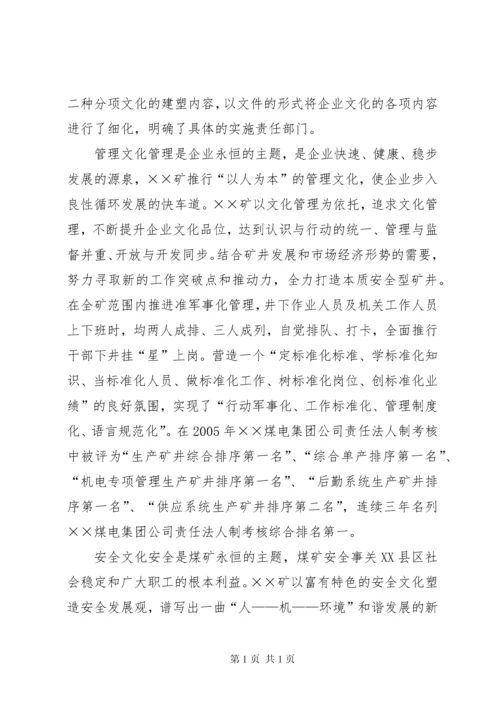 二种分项文化的建塑内容，以文件的形式将企业文化的各项内容进行了细化，明确了具体的实施责任部门。

管理文化管理是企业永恒的主题，是企业快速、健康、稳步发展的源泉，××矿推行“以人为本”的管理文化，使企业步入良性循环发展的快车道。××矿以文化管理为依托，追求文化管理，不断提升企业文化品位，达到认识与行动的统一、管理与监督并重、开放与开发同步。结合矿井发展和市场经济形势的需要，努力寻取新的工作突破点和推动力，全力打造本质安全型矿井。在全矿范围内推进准军事化管理，井下作业人员及机关工作人员上下班时，均两人成排、三人成列，自觉排队、打卡，全面推行干部下井挂“星”上岗。营造一个“定标准化标准、学标准化知识、当标准化人员、做标准化工作、树标准化岗位、创标准化业绩”的良好氛围，实现了“行动军事化、工作标准化、管理制度化、语言规范化”。在2005年××煤电集团公司责任法人制考核中被评为“生产矿井综合排序第一名”、“综合单产排序第一名”、“机电专项管理生产矿井排序第一名”、“后勤系统生产矿井排序第一名”、“供应系统生产矿井排序第二名”，连续三年名列××煤电集团公司责任法人制考核综合排名第一。

安全文化安全是煤矿永恒的主题，煤矿安全事关XX县区社会稳定和广大职工的根本利益。××矿以富有特色的安全文化塑造安全发展观，谱写出一曲“人——机——环境”和谐发展的新

第1页 共1页